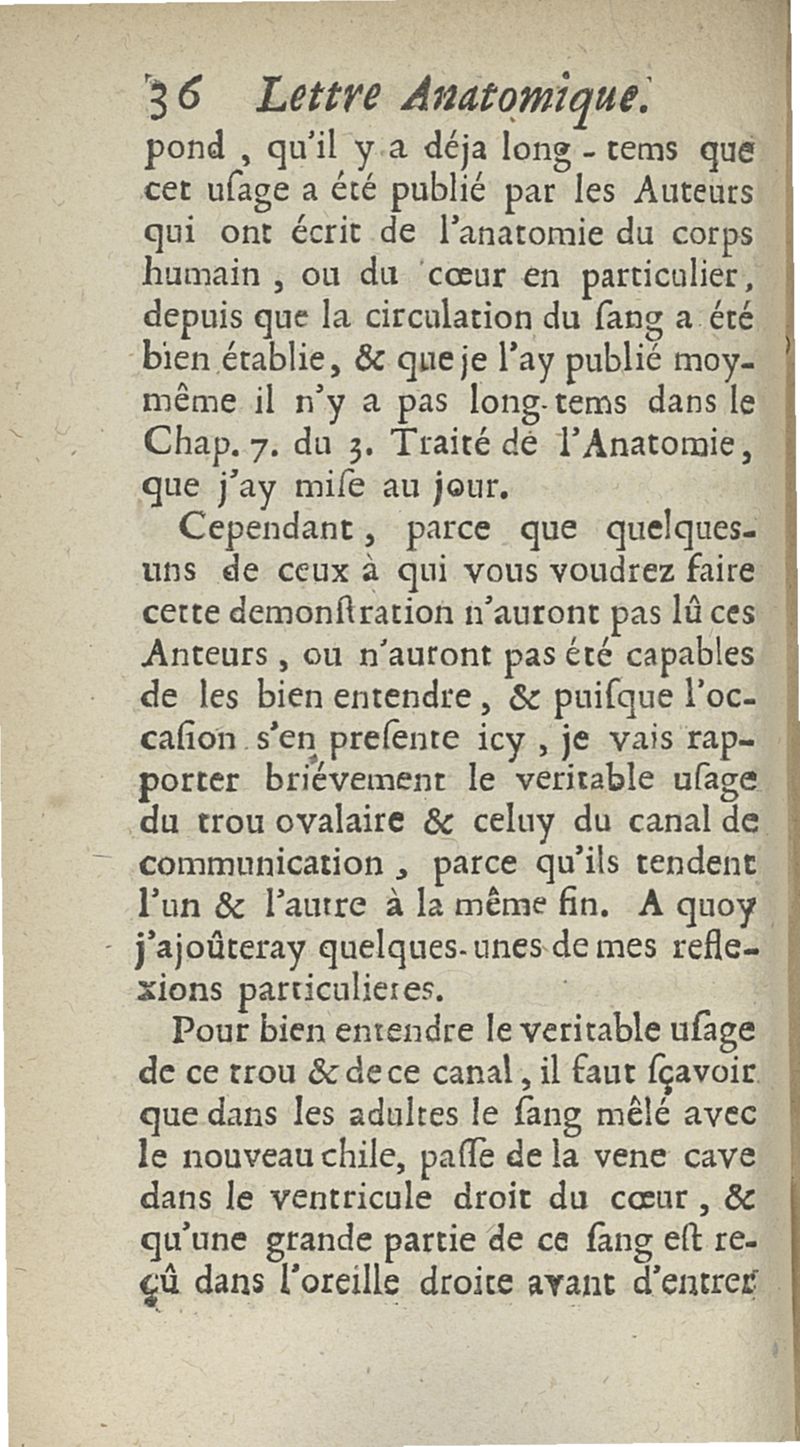 36 Lettre Anatomique.

pond, qu'il y a déja long-tems que cet uſage a été publié par les Auteurs qui ont écrit de l'anatomie du corps humain, ou du cœur en particulier, depuis que la circulation du ſang a été bien établie, & que je l'ay publié moy-même il n'y a pas long-tems dans le Chap. 7. du 3. Traité de l'Anatomie, que j'ay miſe au jour.

Cependant, parce que quelques-uns de ceux à qui vous voudrez faire cette demonſtration n'auront pas lû ces Anteurs, ou n'auront pas été capables de les bien entendre, & puiſque l'occaſion s'en preſente icy, je vais rapporter briévement le veritable uſage du trou ovalaire & celuy du canal de communication, parce qu'ils tendent l'un & l'autre à la même fin. A quoy j'ajoûteray quelques-unes de mes reflexions particulieres.

Pour bien entendre le veritable uſage de ce trou & de ce canal, il faut ſçavoir que dans les adultes le ſang mêlé avec le nouveau chile, paſſe de la vene cave dans le ventricule droit du cœur, & qu'une grande partie de ce ſang eſt reçû dans l'oreille droite avant d'entrer